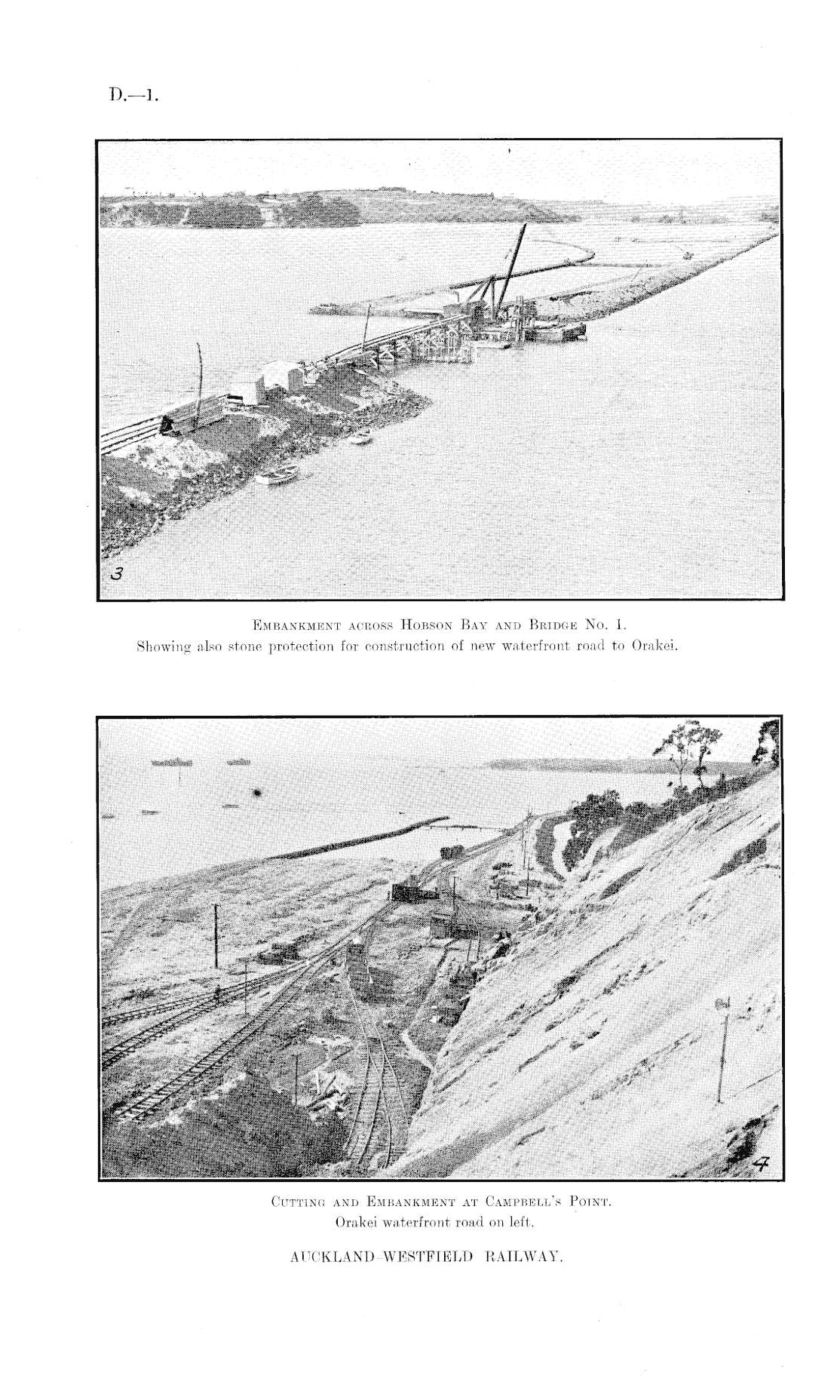 D.—1.

3

Embankment across Hobson Bay and Bridge No. 1.
Showing also stone protection for construction of new waterfront road to Orakei.

4

Cutting and Embankment at Campbell's Point.
Orakei waterfront road on left.

AUCKLAND-WESTFIELD RAILWAY.